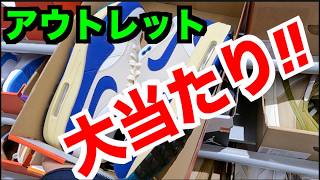 アウトレット

大当たり!!